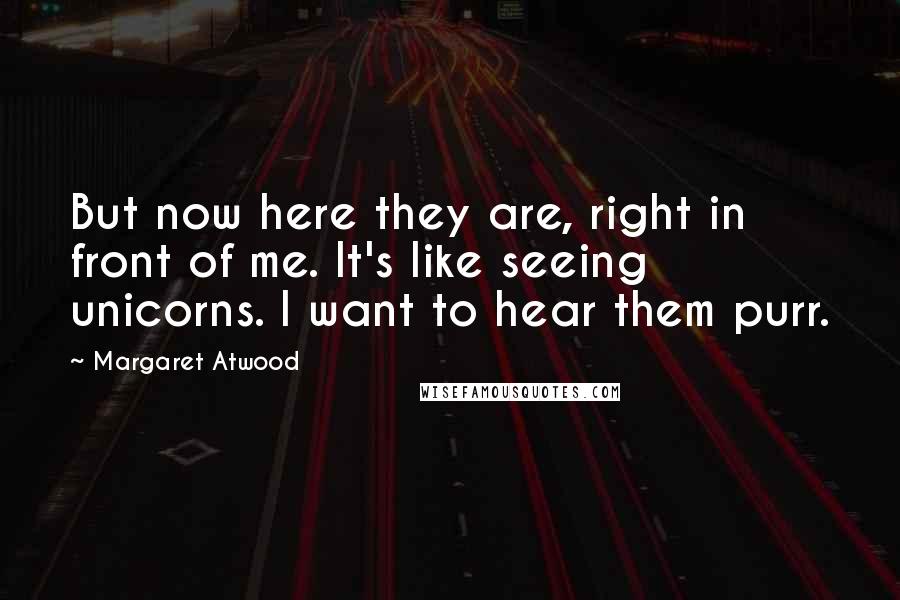 But now here they are, right in front of me. It's like seeing unicorns. I want to hear them purr.

~ Margaret Atwood

WISEFAMOUSQUOTES.COM